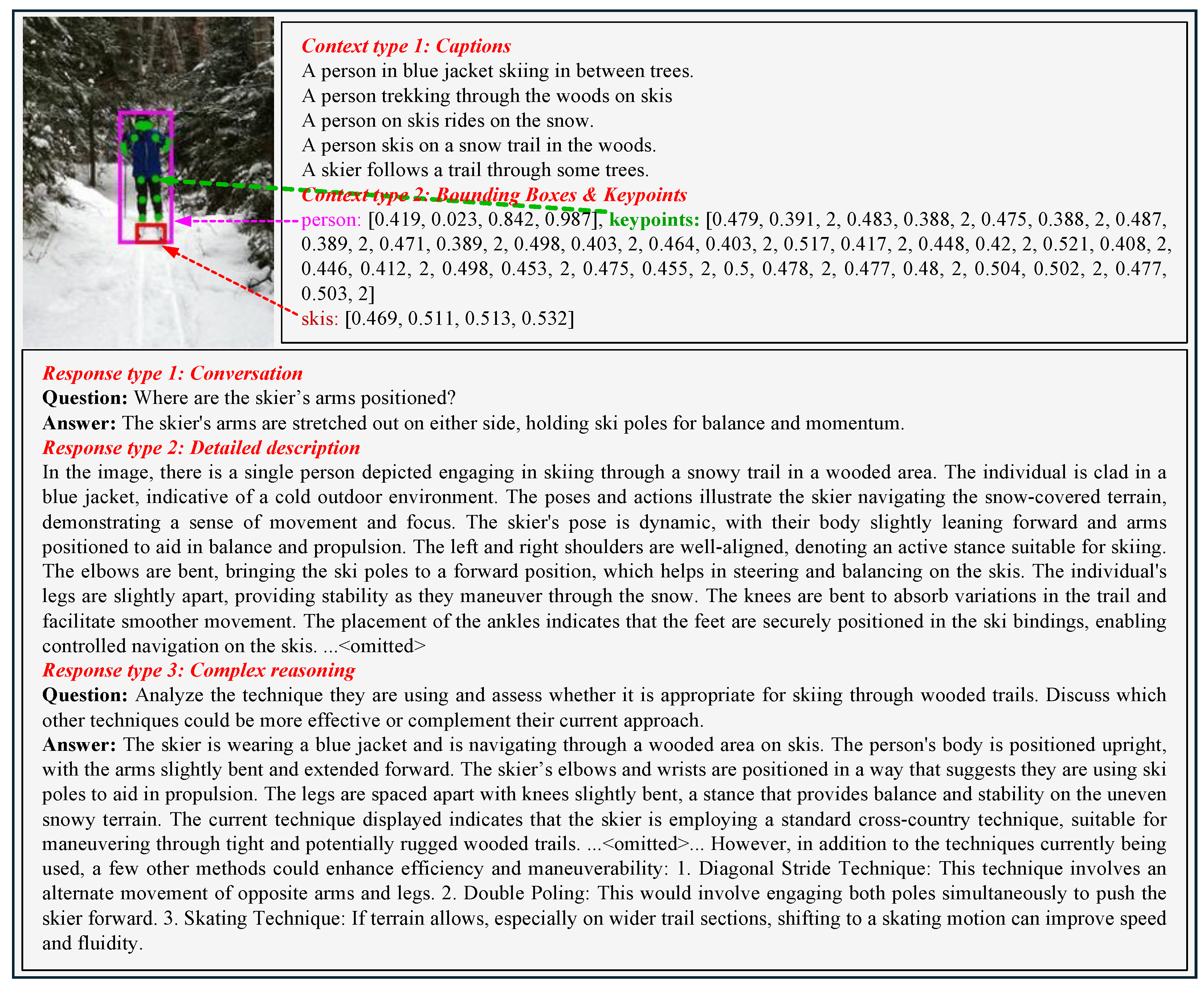 Context type 1: Captions
A person in blue jacket skiing in between trees.
A person trekking through the woods on skis
A person on skis rides on the snow.
A person skis on a snow trail in the woods.
A skier follows a trail through some trees.

Context type 2: Bounding Boxes & Keypoints
person: [0.419, 0.023, 0.842, 0.987], keypoints: [0.479, 0.391, 2, 0.483, 0.388, 2, 0.475, 0.388, 2, 0.487, 0.389, 2, 0.471, 0.389, 2, 0.498, 0.403, 2, 0.464, 0.403, 2, 0.517, 0.417, 2, 0.448, 0.42, 2, 0.521, 0.408, 2, 0.446, 0.412, 2, 0.498, 0.453, 2, 0.475, 0.455, 2, 0.5, 0.478, 2, 0.477, 0.48, 2, 0.504, 0.502, 2, 0.477, 0.503, 2]
skis: [0.469, 0.511, 0.513, 0.532]

Response type 1: Conversation
Question: Where are the skier's arms positioned?
Answer: The skier's arms are stretched out on either side, holding ski poles for balance and momentum.
Response type 2: Detailed description
In the image, there is a single person depicted engaging in skiing through a snowy trail in a wooded area. The individual is clad in a blue jacket, indicative of a cold outdoor environment. The poses and actions illustrate the skier navigating the snow-covered terrain, demonstrating a sense of movement and focus. The skier's pose is dynamic, with their body slightly leaning forward and arms positioned to aid in balance and propulsion. The left and right shoulders are well-aligned, denoting an active stance suitable for skiing. The elbows are bent, bringing the ski poles to a forward position, which helps in steering and balancing on the skis. The individual's legs are slightly apart, providing stability as they maneuver through the snow. The knees are bent to absorb variations in the trail and facilitate smoother movement. The placement of the ankles indicates that the feet are securely positioned in the ski bindings, enabling controlled navigation on the skis. ...<omitted>
Response type 3: Complex reasoning
Question: Analyze the technique they are using and assess whether it is appropriate for skiing through wooded trails. Discuss which other techniques could be more effective or complement their current approach.
Answer: The skier is wearing a blue jacket and is navigating through a wooded area on skis. The person's body is positioned upright, with the arms slightly bent and extended forward. The skier's elbows and wrists are positioned in a way that suggests they are using ski poles to aid in propulsion. The legs are spaced apart with knees slightly bent, a stance that provides balance and stability on the uneven snowy terrain. The current technique displayed indicates that the skier is employing a standard cross-country technique, suitable for maneuvering through tight and potentially rugged wooded trails. ...<omitted>... However, in addition to the techniques currently being used, a few other methods could enhance efficiency and maneuverability: 1. Diagonal Stride Technique: This technique involves an alternate movement of opposite arms and legs. 2. Double Poling: This would involve engaging both poles simultaneously to push the skier forward. 3. Skating Technique: If terrain allows, especially on wider trail sections, shifting to a skating motion can improve speed and fluidity.